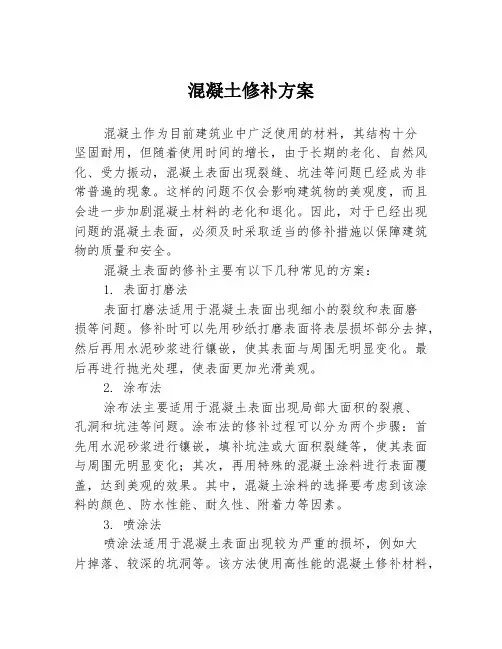 混凝土修补方案

混凝土作为目前建筑业中广泛使用的材料，其结构十分坚固耐用，但随着使用时间的增长，由于长期的老化、自然风化、受力振动，混凝土表面出现裂缝、坑洼等问题已经成为非常普遍的现象。这样的问题不仅会影响建筑物的美观度，而且会进一步加剧混凝土材料的老化和退化。因此，对于已经出现问题的混凝土表面，必须及时采取适当的修补措施以保障建筑物的质量和安全。

混凝土表面的修补主要有以下几种常见的方案：

1. 表面打磨法

表面打磨法适用于混凝土表面出现细小的裂纹和表面磨损等问题。修补时可以先用砂纸打磨表面将表层损坏部分去掉，然后再用水泥砂浆进行镶嵌，使其表面与周围无明显变化。最后再进行抛光处理，使表面更加光滑美观。

2. 涂布法

涂布法主要适用于混凝土表面出现局部大面积的裂痕、孔洞和坑洼等问题。涂布法的修补过程可以分为两个步骤：首先用水泥砂浆进行镶嵌，填补坑洼或大面积裂缝等，使其表面与周围无明显变化；其次，再用特殊的混凝土涂料进行表面覆盖，达到美观的效果。其中，混凝土涂料的选择要考虑到该涂料的颜色、防水性能、耐久性、附着力等因素。

3. 喷涂法

喷涂法适用于混凝土表面出现较为严重的损坏，例如大片掉落、较深的坑洞等。该方法使用高性能的混凝土修补材料，